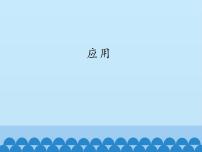 应用